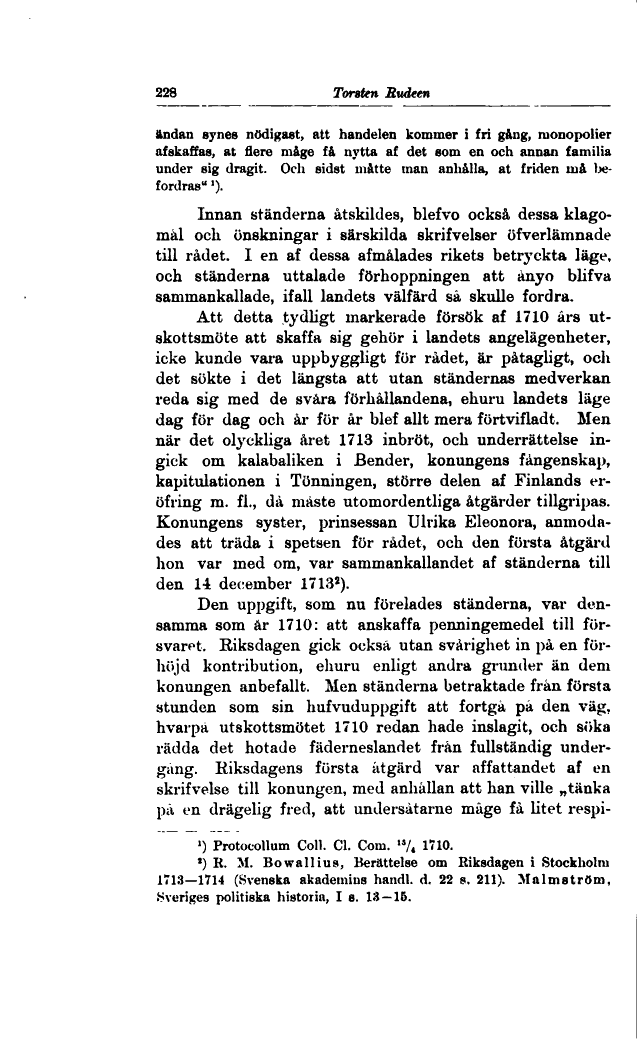 228 Torsten Rudeen

ändan synes nödigast, att handelen kommer i fri gång, monopolier afskaffas, at flere måge få nytta af det som en och annan familia under sig dragit. Och sidst måtte man anhålla, at friden må befordras“ ¹).

Innan ständerna åtskildes, blefvo också dessa klagomål och önskningar i särskilda skrifvelser öfverlämnade till rådet. I en af dessa afmålades rikets betryckta läge, och ständerna uttalade förhoppningen att ånyo blifva sammankallade, ifall landets välfärd så skulle fordra.

Att detta tydligt markerade försök af 1710 års utskottsmöte att skaffa sig gehör i landets angelägenheter, icke kunde vara uppbyggligt för rådet, är påtagligt, och det sökte i det längsta att utan ständernas medverkan reda sig med de svåra förhållandena, ehuru landets läge dag för dag och år för år blef allt mera förtvifladt. Men när det olyckliga året 1713 inbröt, och underrättelse ingick om kalabaliken i Bender, konungens fångenskap, kapitulationen i Tönningen, större delen af Finlands eröfring m. fl., då måste utomordentliga åtgärder tillgripas. Konungens syster, prinsessan Ulrika Eleonora, anmodades att träda i spetsen för rådet, och den första åtgärd hon var med om, var sammankallandet af ständerna till den 14 december 1713²).

Den uppgift, som nu förelades ständerna, var densamma som år 1710: att anskaffa penningemedel till försvaret. Riksdagen gick också utan svårighet in på en förhöjd kontribution, ehuru enligt andra grunder än dem konungen anbefallt. Men ständerna betraktade från första stunden som sin hufvuduppgift att fortgå på den väg, hvarpå utskottsmötet 1710 redan hade inslagit, och söka rädda det hotade fäderneslandet från fullständig undergång. Riksdagens första åtgärd var affattandet af en skrifvelse till konungen, med anhållan att han ville „tänka på en drägelig fred, att undersåtarne måge få litet respi-

¹) Protocollum Coll. Cl. Com. $^{15}/_{4}$ 1710.
²) R. M. Bowallius, Berättelse om Riksdagen i Stockholm 1713—1714 (Svenska akademins handl. d. 22 s. 211). Malmström, Sveriges politiska historia, I s. 13—15.